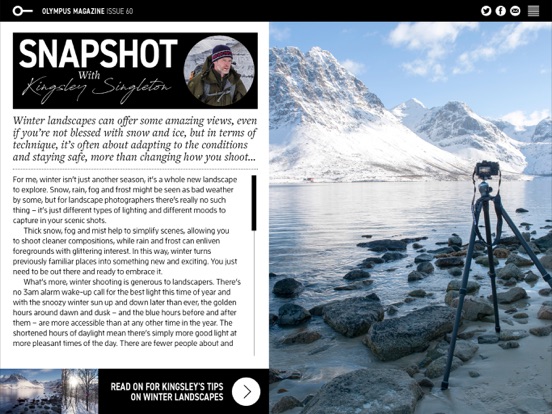 OLYMPUS MAGAZINE ISSUE 60

SNAPSHOT
With
Kingsley Singleton

Winter landscapes can offer some amazing views, even if you're not blessed with snow and ice, but in terms of technique, it's often about adapting to the conditions and staying safe, more than changing how you shoot...

For me, winter isn't just another season, it's a whole new landscape to explore. Snow, rain, fog and frost might be seen as bad weather by some, but for landscape photographers there's really no such thing – it's just different types of lighting and different moods to capture in your scenic shots.

Thick snow, fog and mist help to simplify scenes, allowing you to shoot cleaner compositions, while rain and frost can enliven foregrounds with glittering interest. In this way, winter turns previously familiar places into something new and exciting. You just need to be out there and ready to embrace it.

What's more, winter shooting is generous to landscapers. There's no 3am alarm wake-up call for the best light this time of year and with the snoozy winter sun up and down later than ever, the golden hours around dawn and dusk – and the blue hours before and after them – are more accessible than at any other time in the year. The shortened hours of daylight mean there's simply more good light at more pleasant times of the day. There are fewer people about and

READ ON FOR KINGSLEY'S TIPS ON WINTER LANDSCAPES